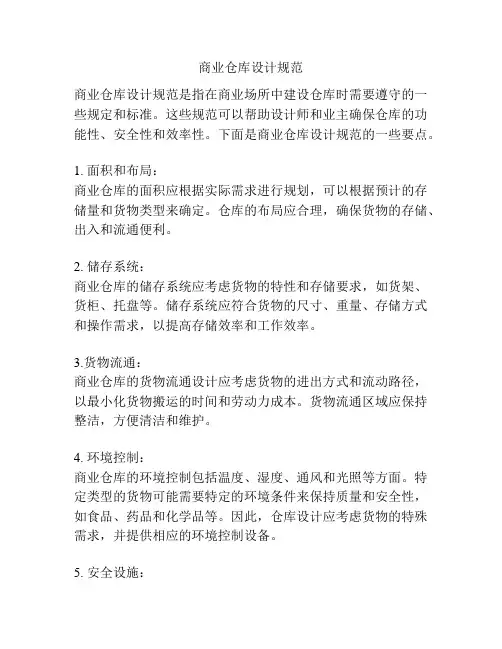 商业仓库设计规范

商业仓库设计规范是指在商业场所中建设仓库时需要遵守的一些规定和标准。这些规范可以帮助设计师和业主确保仓库的功能性、安全性和效率性。下面是商业仓库设计规范的一些要点。

1. 面积和布局：
商业仓库的面积应根据实际需求进行规划，可以根据预计的存储量和货物类型来确定。仓库的布局应合理，确保货物的存储、出入和流通便利。

2. 储存系统：
商业仓库的储存系统应考虑货物的特性和存储要求，如货架、货柜、托盘等。储存系统应符合货物的尺寸、重量、存储方式和操作需求，以提高存储效率和工作效率。

3.货物流通：
商业仓库的货物流通设计应考虑货物的进出方式和流动路径，以最小化货物搬运的时间和劳动力成本。货物流通区域应保持整洁，方便清洁和维护。

4. 环境控制：
商业仓库的环境控制包括温度、湿度、通风和光照等方面。特定类型的货物可能需要特定的环境条件来保持质量和安全性，如食品、药品和化学品等。因此，仓库设计应考虑货物的特殊需求，并提供相应的环境控制设备。

5. 安全设施：